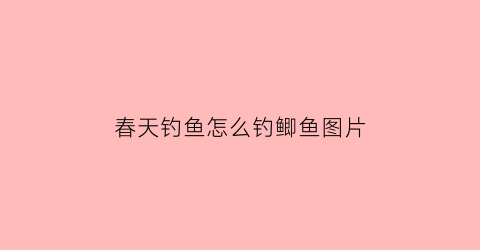 春天钓鱼怎么钓鲫鱼图片